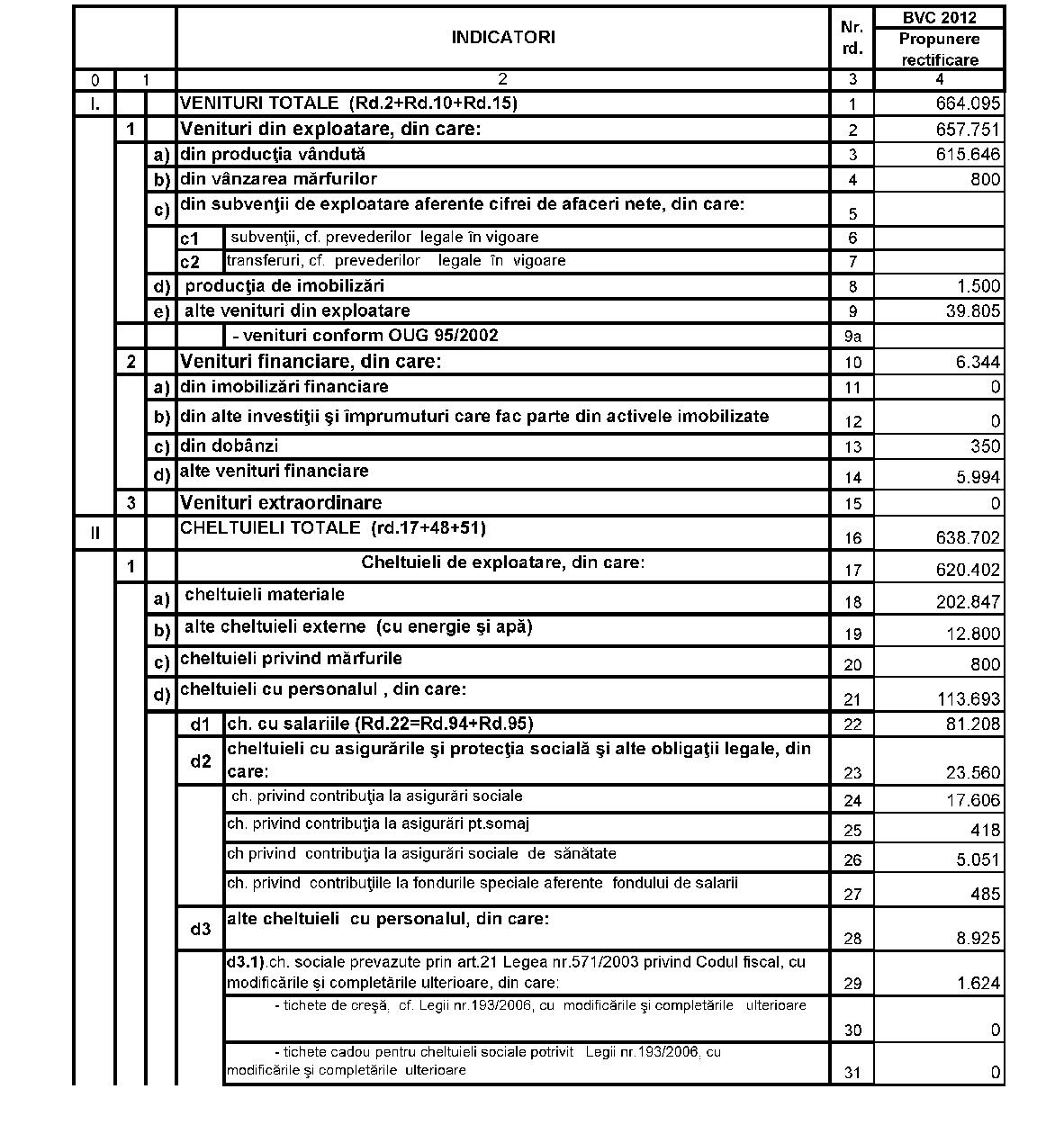 | | | | INDICATORI | Nr. rd. | BVC 2012 Propunere rectificare |
|---|---|---|---|---|---|
| 0 | 1 | | 2 | 3 | 4 |
| I. | | | VENITURI TOTALE (Rd.2+Rd.10+Rd.15) | 1 | 664.095 |
| | 1 | | Venituri din exploatare, din care: | 2 | 657.751 |
| | | a) | din producţia vândută | 3 | 615.646 |
| | | b) | din vânzarea mărfurilor | 4 | 800 |
| | | c) | din subvenţii de exploatare aferente cifrei de afaceri nete, din care: | 5 | |
| | | | c1 subvenţii, cf. prevederilor legale în vigoare | 6 | |
| | | | c2 transferuri, cf. prevederilor legale în vigoare | 7 | |
| | | d) | producţia de imobilizări | 8 | 1.500 |
| | | e) | alte venituri din exploatare | 9 | 39.805 |
| | | | - venituri conform OUG 95/2002 | 9a | |
| | 2 | | Venituri financiare, din care: | 10 | 6.344 |
| | | a) | din imobilizări financiare | 11 | 0 |
| | | b) | din alte investiţii şi împrumuturi care fac parte din activele imobilizate | 12 | 0 |
| | | c) | din dobânzi | 13 | 350 |
| | | d) | alte venituri financiare | 14 | 5.994 |
| | 3 | | Venituri extraordinare | 15 | 0 |
| II | | | CHELTUIELI TOTALE (rd.17+48+51) | 16 | 638.702 |
| | 1 | | Cheltuieli de exploatare, din care: | 17 | 620.402 |
| | | a) | cheltuieli materiale | 18 | 202.847 |
| | | b) | alte cheltuieli externe (cu energie şi apă) | 19 | 12.800 |
| | | c) | cheltuieli privind mărfurile | 20 | 800 |
| | | d) | cheltuieli cu personalul , din care: | 21 | 113.693 |
| | | | d1 ch. cu salariile (Rd.22=Rd.94+Rd.95) | 22 | 81.208 |
| | | | d2 cheltuieli cu asigurările şi protecţia socială şi alte obligaţii legale, din care: | 23 | 23.560 |
| | | | ch. privind contribuţia la asigurări sociale | 24 | 17.606 |
| | | | ch. privind contribuţia la asigurări pt.somaj | 25 | 418 |
| | | | ch privind contribuţia la asigurări sociale de sănătate | 26 | 5.051 |
| | | | ch. privind contribuţiile la fondurile speciale aferente fondului de salarii | 27 | 485 |
| | | | d3 alte cheltuieli cu personalul, din care: | 28 | 8.925 |
| | | | d3.1).ch. sociale prevazute prin art.21 Legea nr.571/2003 privind Codul fiscal, cu modificările şi completările ulterioare, din care: | 29 | 1.624 |
| | | | - tichete de creşă, cf. Legii nr.193/2006, cu modificările şi completările ulterioare | 30 | 0 |
| | | | - tichete cadou pentru cheltuieli sociale potrivit Legii nr.193/2006, cu modificările şi completările ulterioare | 31 | 0 |